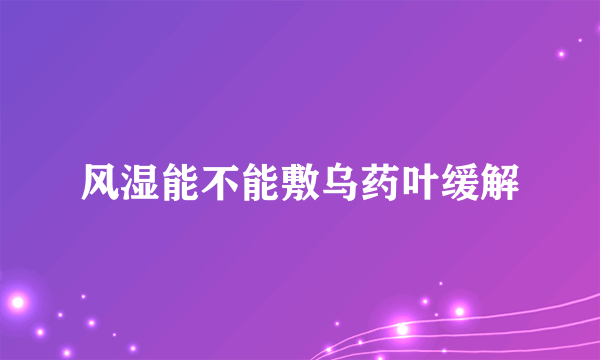 风湿能不能敷乌药叶缓解